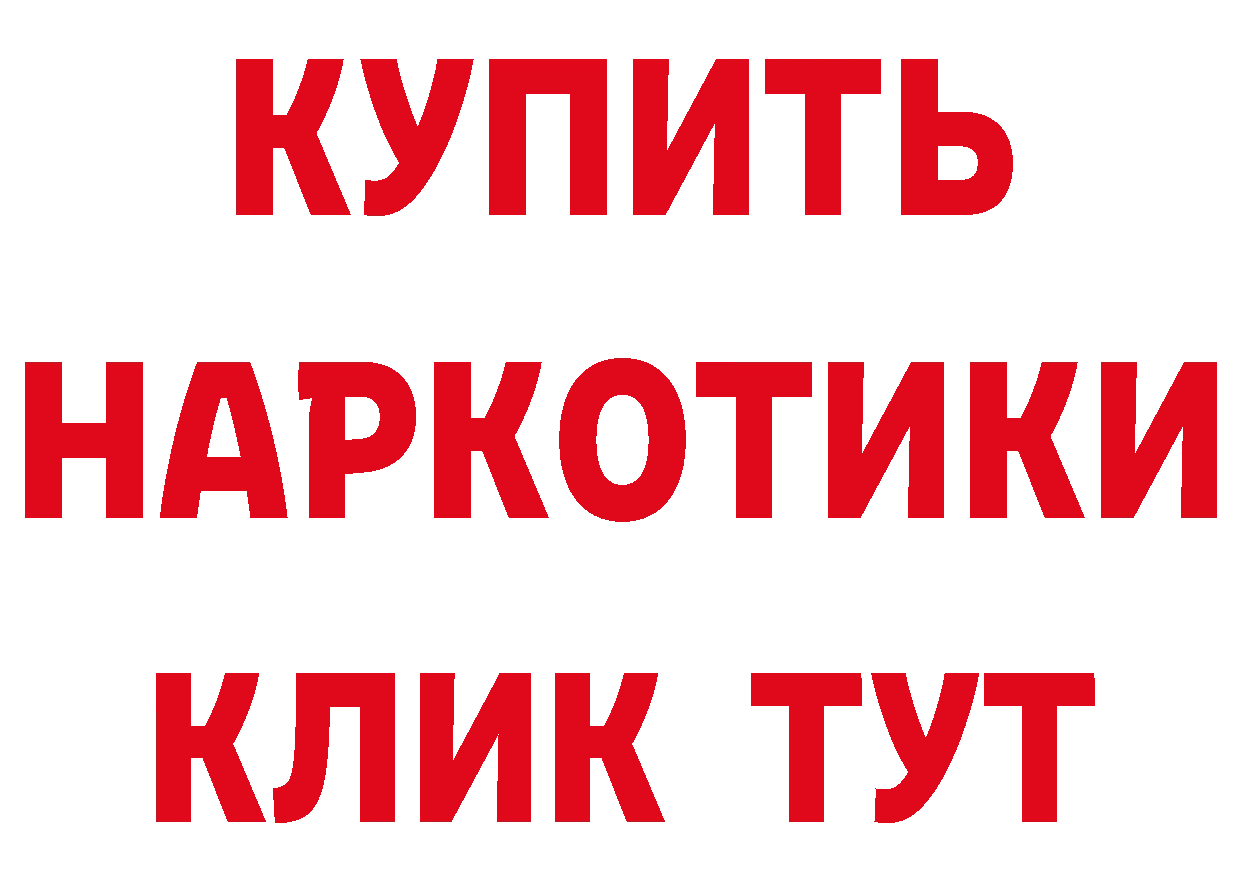 КУПИТЬ НАРКОТИКИ КЛИК ТУТ